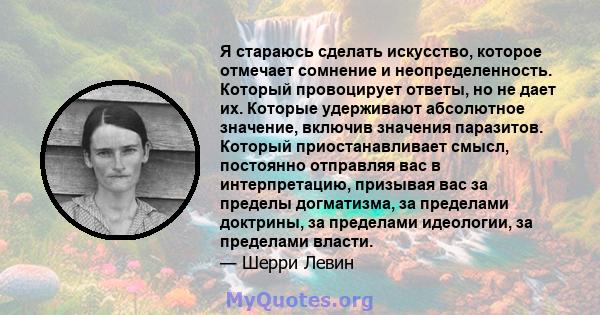 Я стараюсь сделать искусство, которое отмечает сомнение и неопределенность. Который провоцирует ответы, но не дает их. Которые удерживают абсолютное значение, включив значения паразитов. Который приостанавливает смысл, постоянно отправляя вас в интерпретацию, призывая вас за пределы догматизма, за пределами доктрины, за пределами идеологии, за пределами власти.
— Шерри Левин

MyQuotes.org